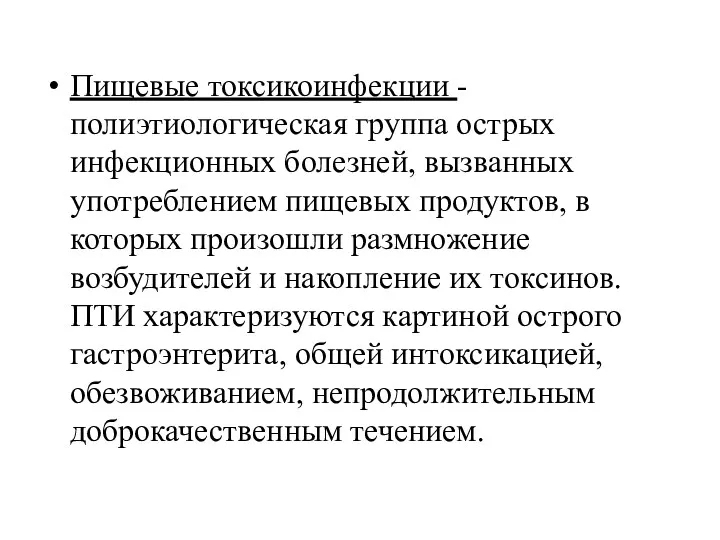 • Пищевые токсикоинфекции - полиэтиологическая группа острых инфекционных болезней, вызванных употреблением пищевых продуктов, в которых произошли размножение возбудителей и накопление их токсинов. ПТИ характеризуются картиной острого гастроэнтерита, общей интоксикацией, обезвоживанием, непродолжительным доброкачественным течением.